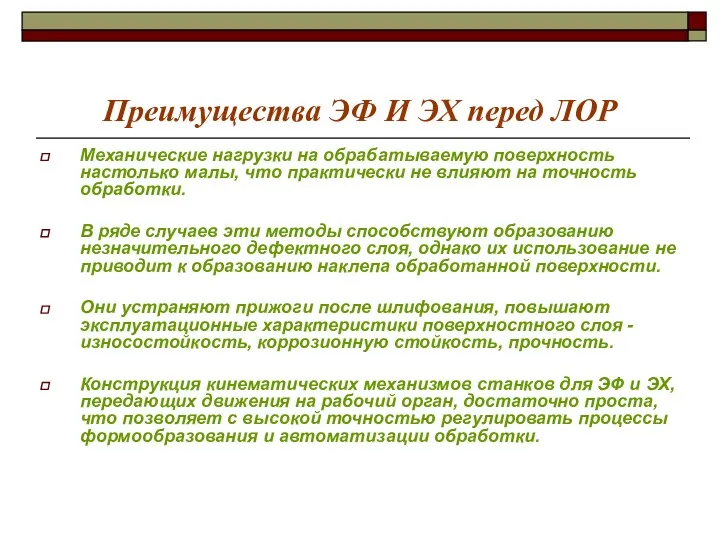 Преимущества ЭФ И ЭХ перед ЛОР

Механические нагрузки на обрабатываемую поверхность настолько малы, что практически не влияют на точность обработки.

В ряде случаев эти методы способствуют образованию незначительного дефектного слоя, однако их использование не приводит к образованию наклепа обработанной поверхности.

Они устраняют прижоги после шлифования, повышают эксплуатационные характеристики поверхностного слоя - износостойкость, коррозионную стойкость, прочность.

Конструкция кинематических механизмов станков для ЭФ и ЭХ, передающих движения на рабочий орган, достаточно проста, что позволяет с высокой точностью регулировать процессы формообразования и автоматизации обработки.